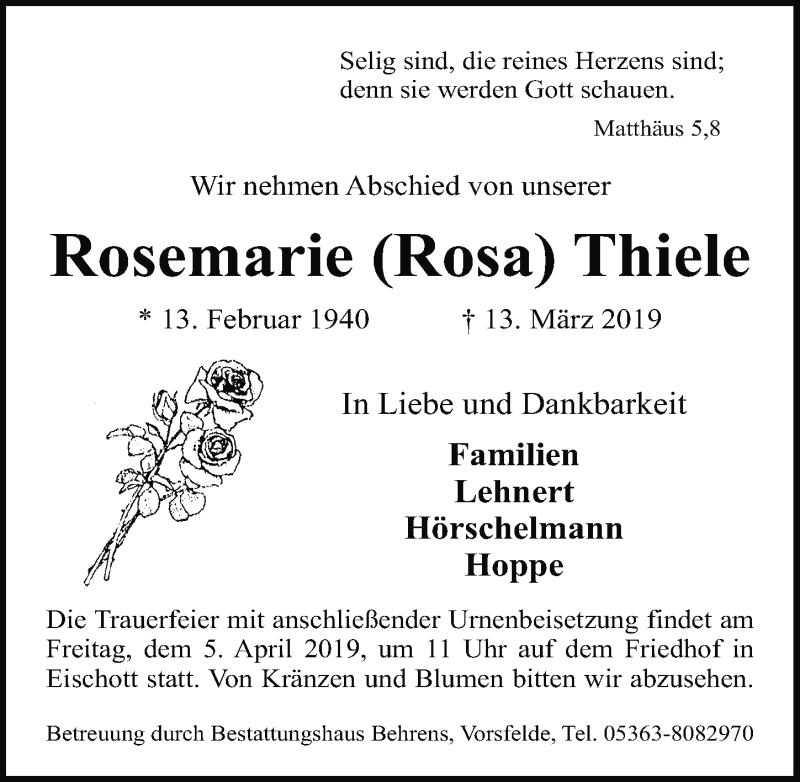 Selig sind, die reines Herzens sind;
denn sie werden Gott schauen.

Matthäus 5,8

Wir nehmen Abschied von unserer

Rosemarie (Rosa) Thiele

* 13. Februar 1940 † 13. März 2019

In Liebe und Dankbarkeit

Familien
Lehnert
Hörschelmann
Hoppe

Die Trauerfeier mit anschließender Urnenbeisetzung findet am Freitag, dem 5. April 2019, um 11 Uhr auf dem Friedhof in Eischott statt. Von Kränzen und Blumen bitten wir abzusehen.

Betreuung durch Bestattungshaus Behrens, Vorsfelde, Tel. 05363-8082970